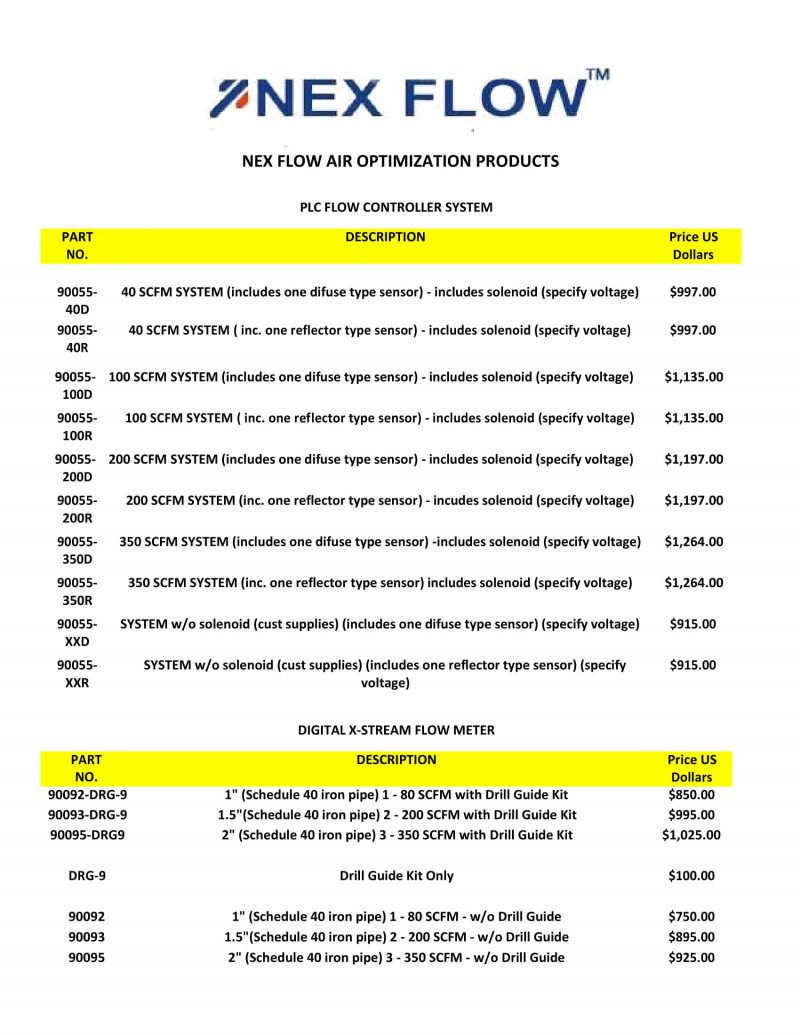 NEX FLOW™

NEX FLOW AIR OPTIMIZATION PRODUCTS

PLC FLOW CONTROLLER SYSTEM

| PART NO. | DESCRIPTION | Price US Dollars |
|---|---|---|
| 90055-40D | 40 SCFM SYSTEM (includes one difuse type sensor) - includes solenoid (specify voltage) | $997.00 |
| 90055-40R | 40 SCFM SYSTEM ( inc. one reflector type sensor) - includes solenoid (specify voltage) | $997.00 |
| 90055-100D | 100 SCFM SYSTEM (includes one difuse type sensor) - includes solenoid (specify voltage) | $1,135.00 |
| 90055-100R | 100 SCFM SYSTEM ( inc. one reflector type sensor) - includes solenoid (specify voltage) | $1,135.00 |
| 90055-200D | 200 SCFM SYSTEM (includes one difuse type sensor) - includes solenoid (specify voltage) | $1,197.00 |
| 90055-200R | 200 SCFM SYSTEM (inc. one reflector type sensor) - incudes solenoid (specify voltage) | $1,197.00 |
| 90055-350D | 350 SCFM SYSTEM (includes one difuse type sensor) -includes solenoid (specify voltage) | $1,264.00 |
| 90055-350R | 350 SCFM SYSTEM (inc. one reflector type sensor) includes solenoid (specify voltage) | $1,264.00 |
| 90055-XXD | SYSTEM w/o solenoid (cust supplies) (includes one difuse type sensor) (specify voltage) | $915.00 |
| 90055-XXR | SYSTEM w/o solenoid (cust supplies) (includes one reflector type sensor) (specify voltage) | $915.00 |

DIGITAL X-STREAM FLOW METER

| PART NO. | DESCRIPTION | Price US Dollars |
|---|---|---|
| 90092-DRG-9 | 1" (Schedule 40 iron pipe) 1 - 80 SCFM with Drill Guide Kit | $850.00 |
| 90093-DRG-9 | 1.5"(Schedule 40 iron pipe) 2 - 200 SCFM with Drill Guide Kit | $995.00 |
| 90095-DRG9 | 2" (Schedule 40 iron pipe) 3 - 350 SCFM with Drill Guide Kit | $1,025.00 |
| DRG-9 | Drill Guide Kit Only | $100.00 |
| 90092 | 1" (Schedule 40 iron pipe) 1 - 80 SCFM - w/o Drill Guide | $750.00 |
| 90093 | 1.5"(Schedule 40 iron pipe) 2 - 200 SCFM - w/o Drill Guide | $895.00 |
| 90095 | 2" (Schedule 40 iron pipe) 3 - 350 SCFM - w/o Drill Guide | $925.00 |